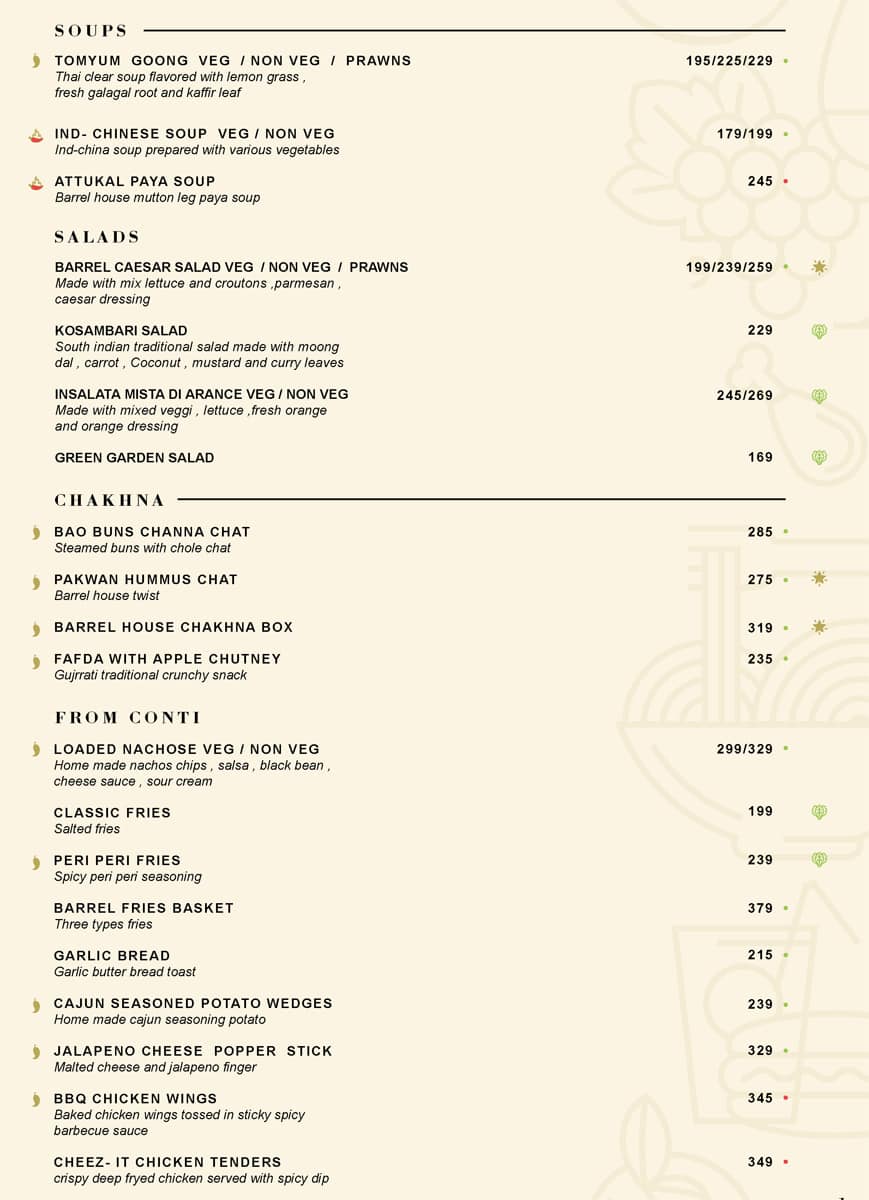 SOUPS

TOMYUM GOONG VEG / NON VEG / PRAWNS 195/225/229
Thai clear soup flavored with lemon grass , fresh galagal root and kaffir leaf

IND- CHINESE SOUP VEG / NON VEG 179/199
Ind-china soup prepared with various vegetables

ATTUKAL PAYA SOUP 245
Barrel house mutton leg paya soup

SALADS

BARREL CAESAR SALAD VEG / NON VEG / PRAWNS 199/239/259
Made with mix lettuce and croutons ,parmesan , caesar dressing

KOSAMBARI SALAD 229
South indian traditional salad made with moong dal , carrot , Coconut , mustard and curry leaves

INSALATA MISTA DI ARANCE VEG / NON VEG 245/269
Made with mixed veggi , lettuce ,fresh orange and orange dressing

GREEN GARDEN SALAD 169

CHAKHNA

BAO BUNS CHANNA CHAT 285
Steamed buns with chole chat

PAKWAN HUMMUS CHAT 275
Barrel house twist

BARREL HOUSE CHAKHNA BOX 319

FAFDA WITH APPLE CHUTNEY 235
Gujrrati traditional crunchy snack

FROM CONTI

LOADED NACHOSE VEG / NON VEG 299/329
Home made nachos chips , salsa , black bean , cheese sauce , sour cream

CLASSIC FRIES 199
Salted fries

PERI PERI FRIES 239
Spicy peri peri seasoning

BARREL FRIES BASKET 379
Three types fries

GARLIC BREAD 215
Garlic butter bread toast

CAJUN SEASONED POTATO WEDGES 239
Home made cajun seasoning potato

JALAPENO CHEESE POPPER STICK 329
Malted cheese and jalapeno finger

BBQ CHICKEN WINGS 345
Baked chicken wings tossed in sticky spicy barbecue sauce

CHEEZ- IT CHICKEN TENDERS 349
crispy deep fryed chicken served with spicy dip